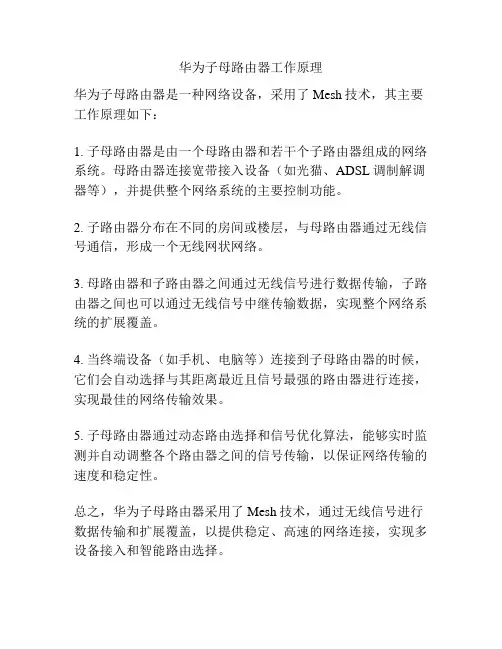 华为子母路由器工作原理

华为子母路由器是一种网络设备，采用了 Mesh 技术，其主要工作原理如下：

1. 子母路由器是由一个母路由器和若干个子路由器组成的网络系统。母路由器连接宽带接入设备（如光猫、ADSL 调制解调器等），并提供整个网络系统的主要控制功能。

2. 子路由器分布在不同的房间或楼层，与母路由器通过无线信号通信，形成一个无线网状网络。

3. 母路由器和子路由器之间通过无线信号进行数据传输，子路由器之间也可以通过无线信号中继传输数据，实现整个网络系统的扩展覆盖。

4. 当终端设备（如手机、电脑等）连接到子母路由器的时候，它们会自动选择与其距离最近且信号最强的路由器进行连接，实现最佳的网络传输效果。

5. 子母路由器通过动态路由选择和信号优化算法，能够实时监测并自动调整各个路由器之间的信号传输，以保证网络传输的速度和稳定性。

总之，华为子母路由器采用了 Mesh 技术，通过无线信号进行数据传输和扩展覆盖，以提供稳定、高速的网络连接，实现多设备接入和智能路由选择。